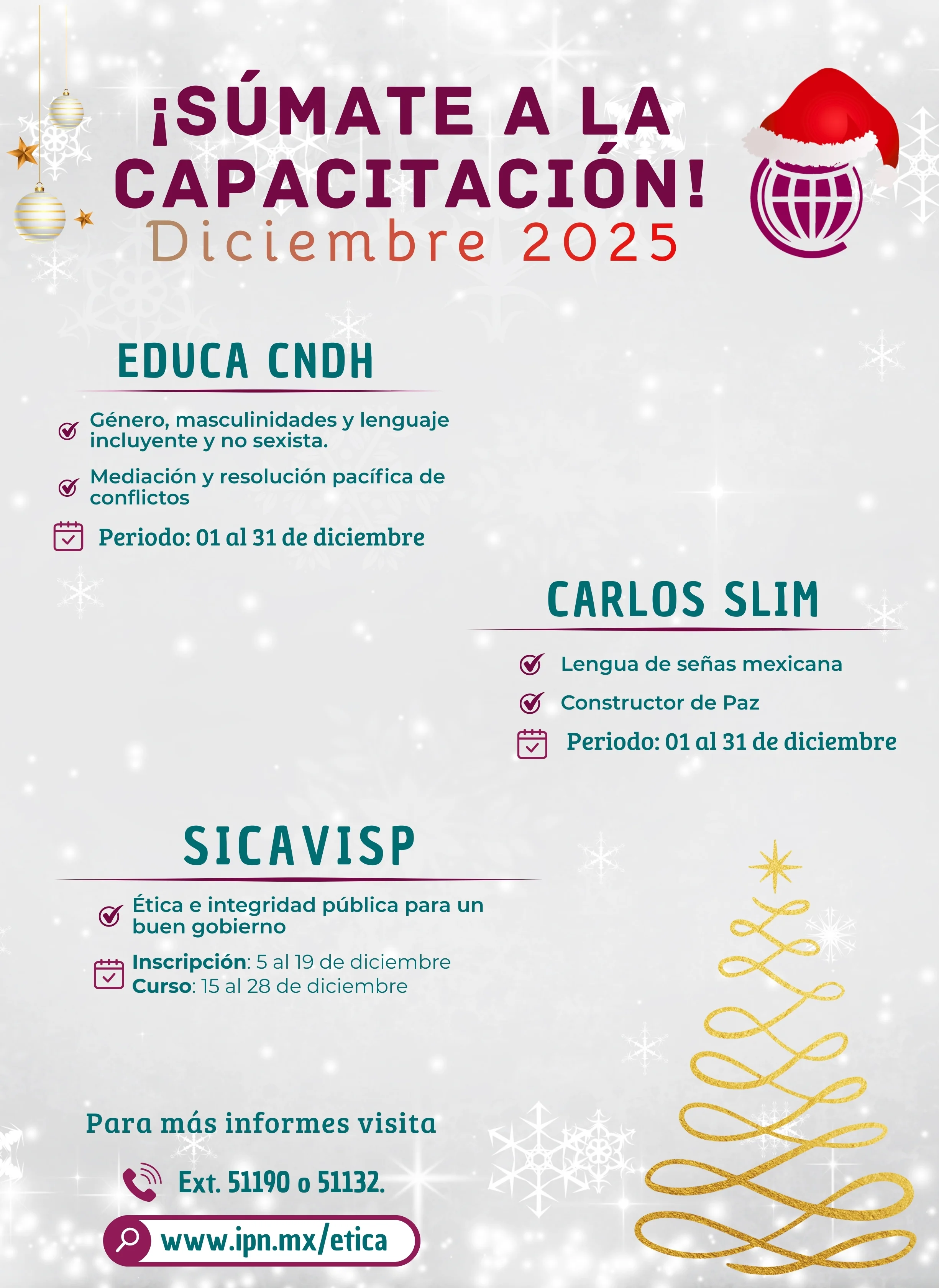 ¡SÚMATE A LA CAPACITACIÓN!
Diciembre 2025

EDUCA CNDH

Género, masculinidades y lenguaje incluyente y no sexista.

Mediación y resolución pacífica de conflictos

Periodo: 01 al 31 de diciembre

CARLOS SLIM

Lengua de señas mexicana

Constructor de Paz

Periodo: 01 al 31 de diciembre

SICAVISP

Ética e integridad pública para un buen gobierno

Inscripción: 5 al 19 de diciembre
Curso: 15 al 28 de diciembre

Para más informes visita

Ext. 51190 o 51132.

www.ipn.mx/etica